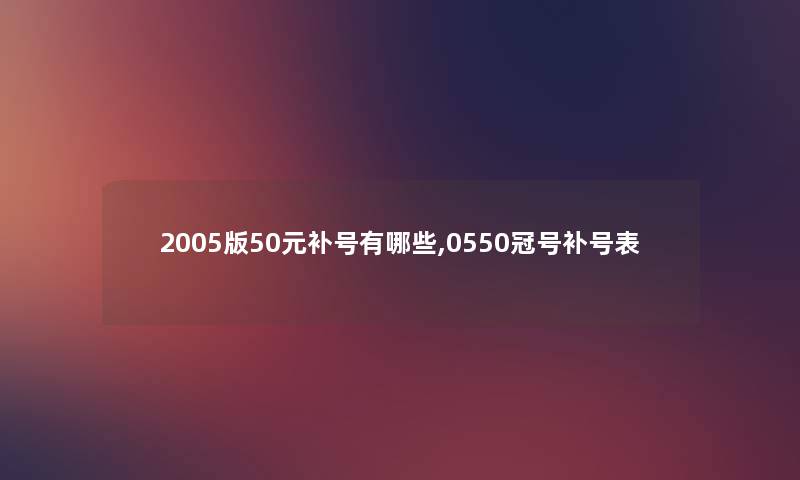 2005版50元补号有哪些,0550冠号补号表